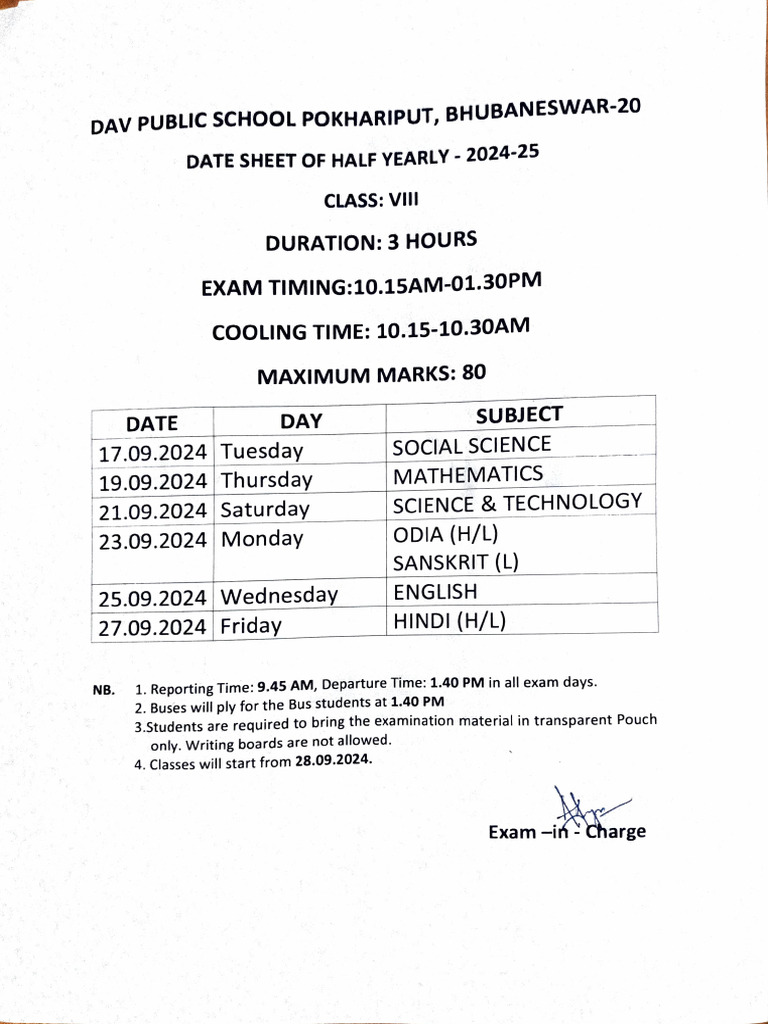 DAV PUBLIC SCHOOL POKHARIPUT, BHUBANESWAR-20

DATE SHEET OF HALF YEARLY - 2024-25

CLASS: VIII

DURATION: 3 HOURS

EXAM TIMING:10.15AM-01.30PM

COOLING TIME: 10.15-10.30AM

MAXIMUM MARKS: 80

| DATE | DAY | SUBJECT |
|---|---|---|
| 17.09.2024 | Tuesday | SOCIAL SCIENCE |
| 19.09.2024 | Thursday | MATHEMATICS |
| 21.09.2024 | Saturday | SCIENCE & TECHNOLOGY |
| 23.09.2024 | Monday | ODIA (H/L) SANSKRIT (L) |
| 25.09.2024 | Wednesday | ENGLISH |
| 27.09.2024 | Friday | HINDI (H/L) |

NB. 1. Reporting Time: 9.45 AM, Departure Time: 1.40 PM in all exam days.
2. Buses will ply for the Bus students at 1.40 PM
3.Students are required to bring the examination material in transparent Pouch only. Writing boards are not allowed.
4. Classes will start from 28.09.2024.

Exam –in - Charge